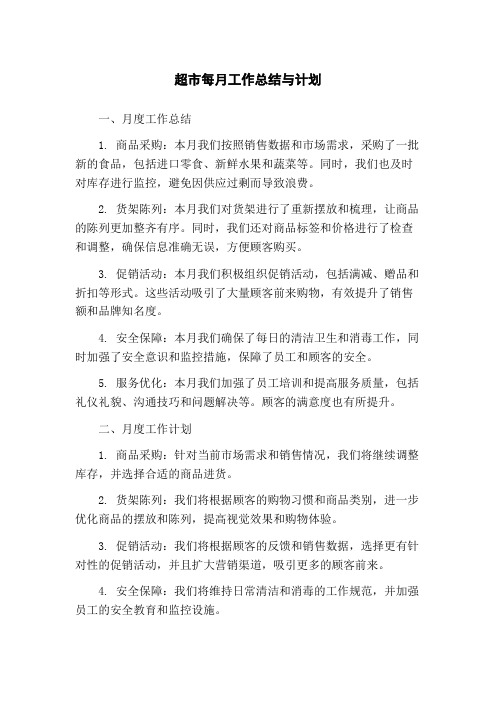 超市每月工作总结与计划

一、月度工作总结

1. 商品采购：本月我们按照销售数据和市场需求，采购了一批新的食品，包括进口零食、新鲜水果和蔬菜等。同时，我们也及时对库存进行监控，避免因供应过剩而导致浪费。

2. 货架陈列：本月我们对货架进行了重新摆放和梳理，让商品的陈列更加整齐有序。同时，我们还对商品标签和价格进行了检查和调整，确保信息准确无误，方便顾客购买。

3. 促销活动：本月我们积极组织促销活动，包括满减、赠品和折扣等形式。这些活动吸引了大量顾客前来购物，有效提升了销售额和品牌知名度。

4. 安全保障：本月我们确保了每日的清洁卫生和消毒工作，同时加强了安全意识和监控措施，保障了员工和顾客的安全。

5. 服务优化：本月我们加强了员工培训和提高服务质量，包括礼仪礼貌、沟通技巧和问题解决等。顾客的满意度也有所提升。

二、月度工作计划

1. 商品采购：针对当前市场需求和销售情况，我们将继续调整库存，并选择合适的商品进货。

2. 货架陈列：我们将根据顾客的购物习惯和商品类别，进一步优化商品的摆放和陈列，提高视觉效果和购物体验。

3. 促销活动：我们将根据顾客的反馈和销售数据，选择更有针对性的促销活动，并且扩大营销渠道，吸引更多的顾客前来。

4. 安全保障：我们将维持日常清洁和消毒的工作规范，并加强员工的安全教育和监控设施。